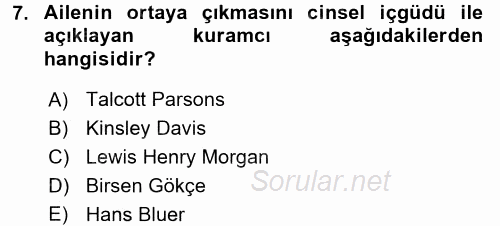 7. Ailenin ortaya çıkmasını cinsel içgüdü ile açıklayan kuramcı aşağıdakilerden hangisidir?

A) Talcott Parsons
B) Kinsley Davis
C) Lewis Henry Morgan
D) Birsen Gökçe
E) Hans Bluer

Sorular.net